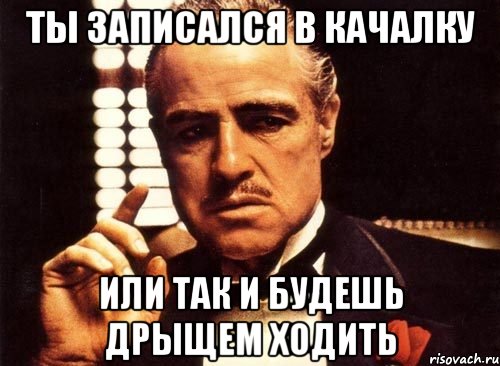 ТЫ ЗАПИСАЛСЯ В КАЧАЛКУ

ИЛИ ТАК И БУДЕШЬ ДРЫЩЕМ ХОДИТЬ

risovach.ru